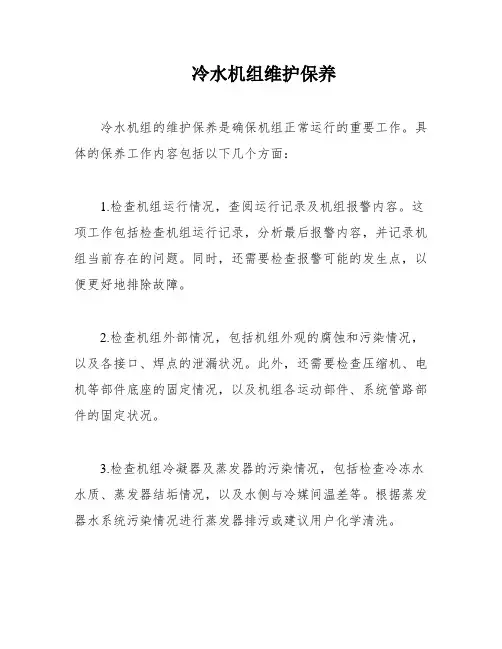 冷水机组维护保养

冷水机组的维护保养是确保机组正常运行的重要工作。具体的保养工作内容包括以下几个方面：

1.检查机组运行情况，查阅运行记录及机组报警内容。这项工作包括检查机组运行记录，分析最后报警内容，并记录机组当前存在的问题。同时，还需要检查报警可能的发生点，以便更好地排除故障。

2.检查机组外部情况，包括机组外观的腐蚀和污染情况，以及各接口、焊点的泄漏状况。此外，还需要检查压缩机、电机等部件底座的固定情况，以及机组各运动部件、系统管路部件的固定状况。

3.检查机组冷凝器及蒸发器的污染情况，包括检查冷冻水水质、蒸发器结垢情况，以及水侧与冷媒间温差等。根据蒸发器水系统污染情况进行蒸发器排污或建议用户化学清洗。